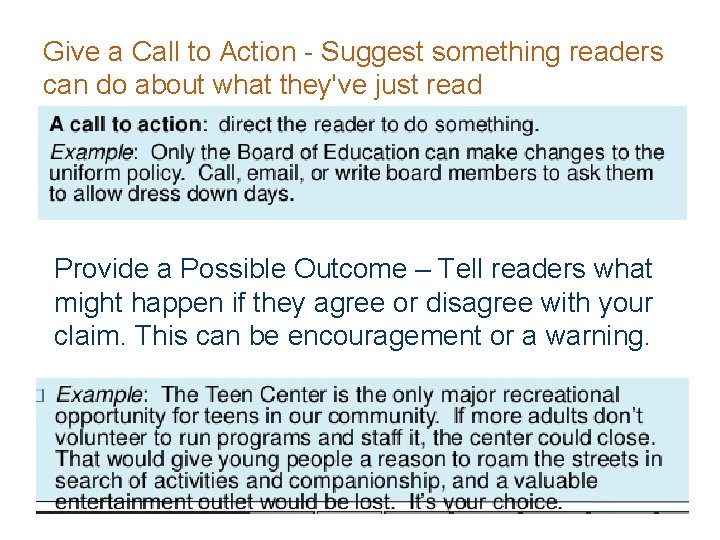 Give a Call to Action - Suggest something readers can do about what they've just read

A call to action: direct the reader to do something.

Example: Only the Board of Education can make changes to the uniform policy. Call, email, or write board members to ask them to allow dress down days.

Provide a Possible Outcome – Tell readers what might happen if they agree or disagree with your claim. This can be encouragement or a warning.

☐ Example: The Teen Center is the only major recreational opportunity for teens in our community. If more adults don't volunteer to run programs and staff it, the center could close. That would give young people a reason to roam the streets in search of activities and companionship, and a valuable entertainment outlet would be lost. It's your choice.